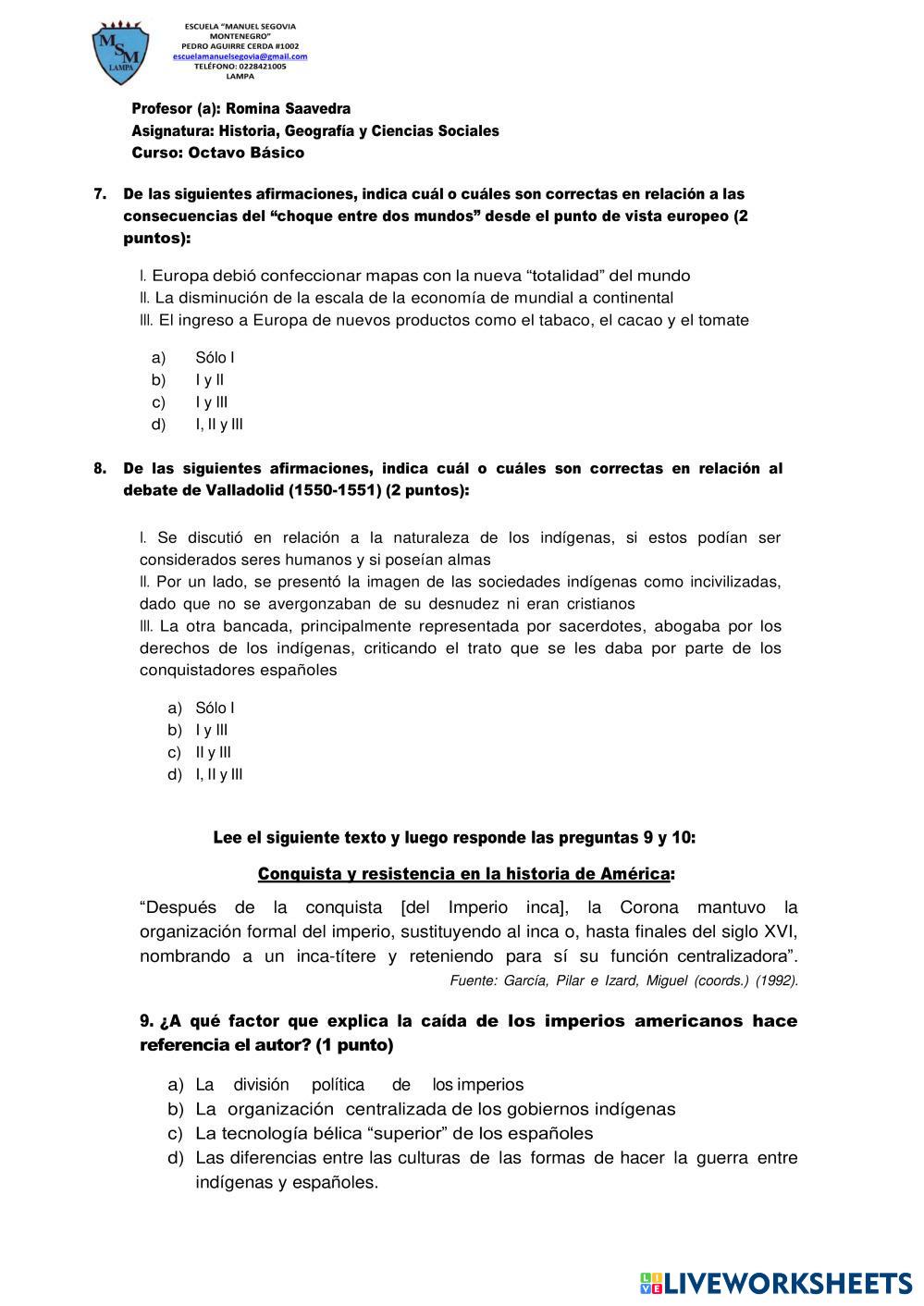 MSM
LAMPA

ESCUELA "MANUEL SEGOVIA MONTENEGRO"
PEDRO AGUIRRE CERDA #1002
escuelamanuelsegovia@gmail.com
TELÉFONO: 0228421005
LAMPA

Profesor (a): Romina Saavedra
Asignatura: Historia, Geografía y Ciencias Sociales
Curso: Octavo Básico

7. De las siguientes afirmaciones, indica cuál o cuáles son correctas en relación a las consecuencias del "choque entre dos mundos" desde el punto de vista europeo (2 puntos):

I. Europa debió confeccionar mapas con la nueva "totalidad" del mundo
II. La disminución de la escala de la economía de mundial a continental
III. El ingreso a Europa de nuevos productos como el tabaco, el cacao y el tomate

a) Sólo I
b) I y II
c) I y III
d) I, II y III

8. De las siguientes afirmaciones, indica cuál o cuáles son correctas en relación al debate de Valladolid (1550-1551) (2 puntos):

I. Se discutió en relación a la naturaleza de los indígenas, si estos podían ser considerados seres humanos y si poseían almas
II. Por un lado, se presentó la imagen de las sociedades indígenas como incivilizadas, dado que no se avergonzaban de su desnudez ni eran cristianos
III. La otra bancada, principalmente representada por sacerdotes, abogaba por los derechos de los indígenas, criticando el trato que se les daba por parte de los conquistadores españoles

a) Sólo I
b) I y III
c) II y III
d) I, II y III

Lee el siguiente texto y luego responde las preguntas 9 y 10:

Conquista y resistencia en la historia de América:

"Después de la conquista [del Imperio inca], la Corona mantuvo la organización formal del imperio, sustituyendo al inca o, hasta finales del siglo XVI, nombrando a un inca-títere y reteniendo para sí su función centralizadora".
Fuente: García, Pilar e Izard, Miguel (coords.) (1992).

9. ¿A qué factor que explica la caída de los imperios americanos hace referencia el autor? (1 punto)

a) La división política de los imperios
b) La organización centralizada de los gobiernos indígenas
c) La tecnología bélica "superior" de los españoles
d) Las diferencias entre las culturas de las formas de hacer la guerra entre indígenas y españoles.

LIVEWORKSHEETS